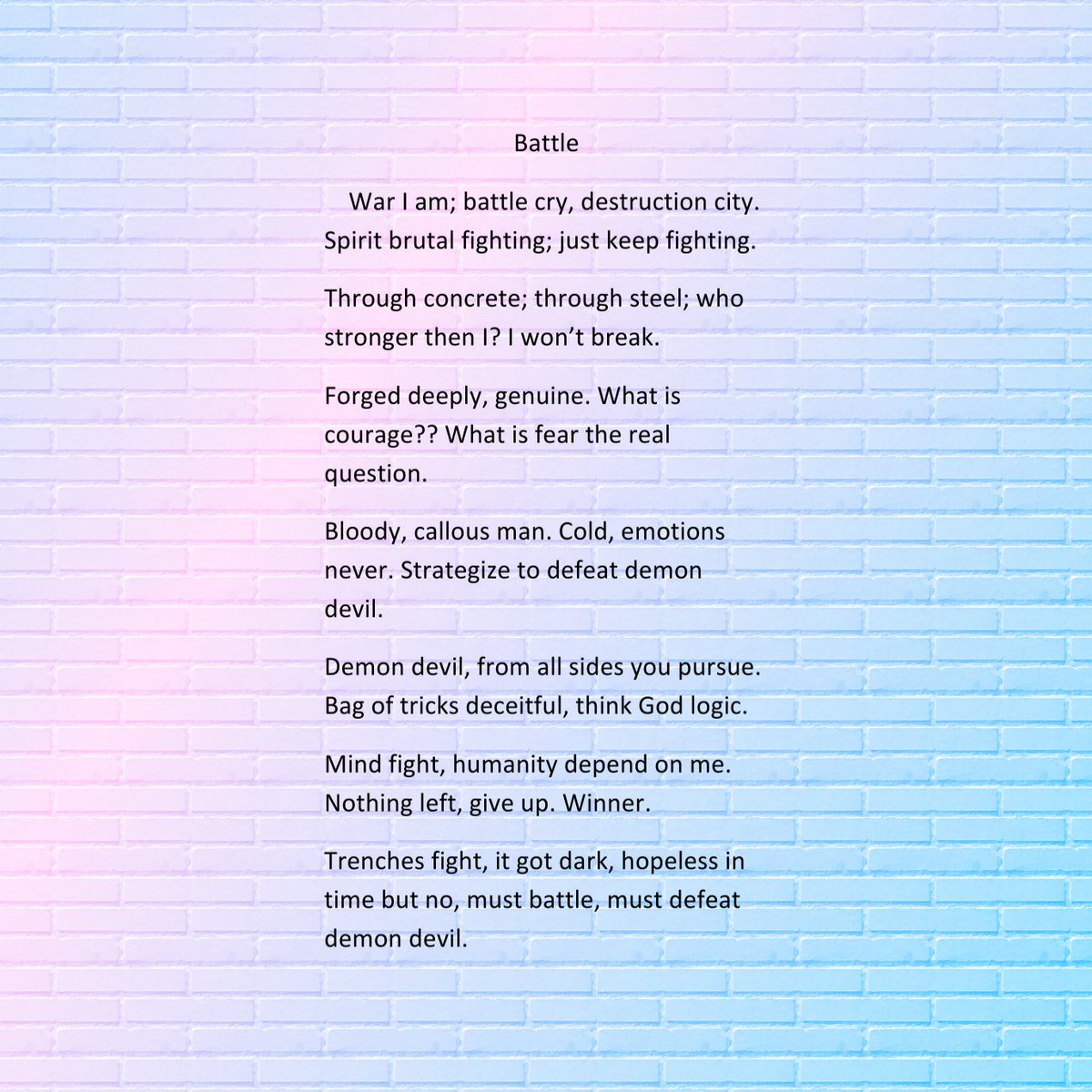 Battle

War I am; battle cry, destruction city.
Spirit brutal fighting; just keep fighting.

Through concrete; through steel; who stronger then I? I won't break.

Forged deeply, genuine. What is courage?? What is fear the real question.

Bloody, callous man. Cold, emotions never. Strategize to defeat demon devil.

Demon devil, from all sides you pursue.
Bag of tricks deceitful, think God logic.

Mind fight, humanity depend on me.
Nothing left, give up. Winner.

Trenches fight, it got dark, hopeless in time but no, must battle, must defeat demon devil.